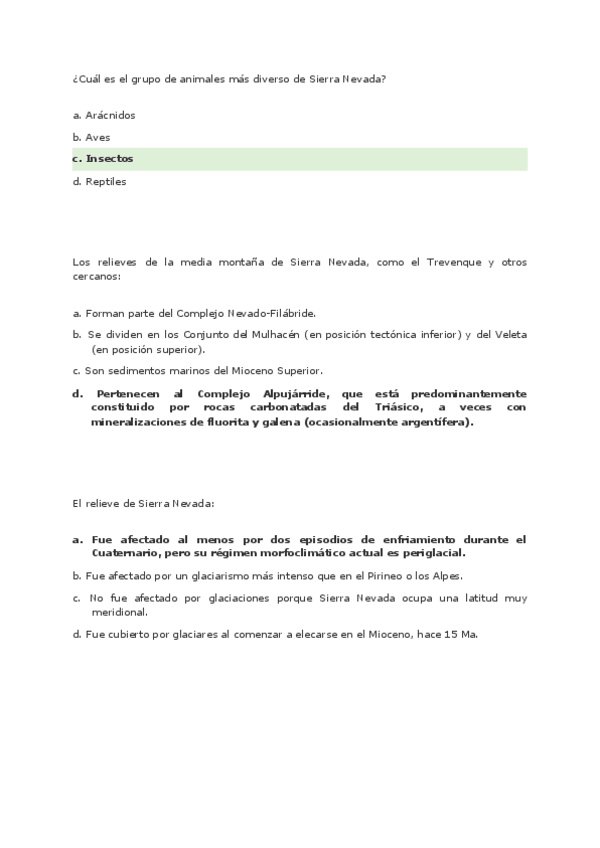 ¿Cuál es el grupo de animales más diverso de Sierra Nevada?

a. Arácnidos

b. Aves

c. Insectos

d. Reptiles

Los relieves de la media montaña de Sierra Nevada, como el Trevenque y otros cercanos:

a. Forman parte del Complejo Nevado-Filábride.

b. Se dividen en los Conjunto del Mulhacén (en posición tectónica inferior) y del Veleta (en posición superior).

c. Son sedimentos marinos del Mioceno Superior.

d. Pertenecen al Complejo Alpujárride, que está predominantemente constituido por rocas carbonatadas del Triásico, a veces con mineralizaciones de fluorita y galena (ocasionalmente argentífera).

El relieve de Sierra Nevada:

a. Fue afectado al menos por dos episodios de enfriamiento durante el Cuaternario, pero su régimen morfoclimático actual es periglacial.

b. Fue afectado por un glaciarismo más intenso que en el Pirineo o los Alpes.

c. No fue afectado por glaciaciones porque Sierra Nevada ocupa una latitud muy meridional.

d. Fue cubierto por glaciares al comenzar a elecarse en el Mioceno, hace 15 Ma.